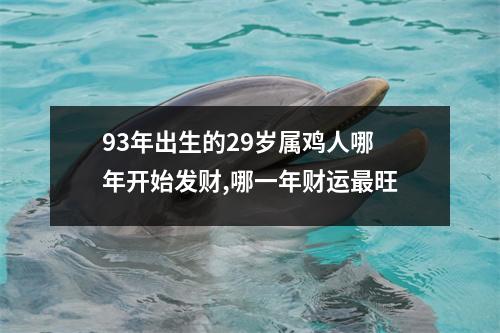 93年出生的29岁属鸡人哪年开始发财,哪一年财运最旺